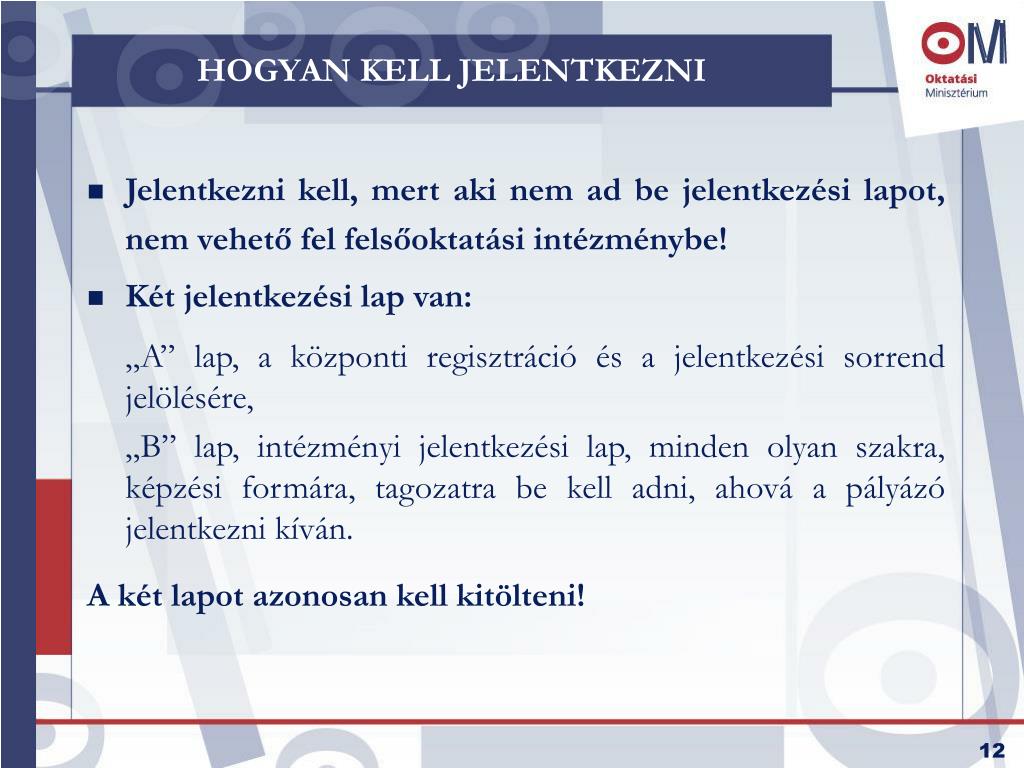 HOGYAN KELL JELENTKEZNI

OM
Oktatási
Minisztérium

Jelentkezni kell, mert aki nem ad be jelentkezési lapot, nem vehető fel felsőoktatási intézménybe!

Két jelentkezési lap van:

„A” lap, a központi regisztráció és a jelentkezési sorrend jelölésére,

„B” lap, intézményi jelentkezési lap, minden olyan szakra, képzési formára, tagozatra be kell adni, ahová a pályázó jelentkezni kíván.

A két lapot azonosan kell kitölteni!

12